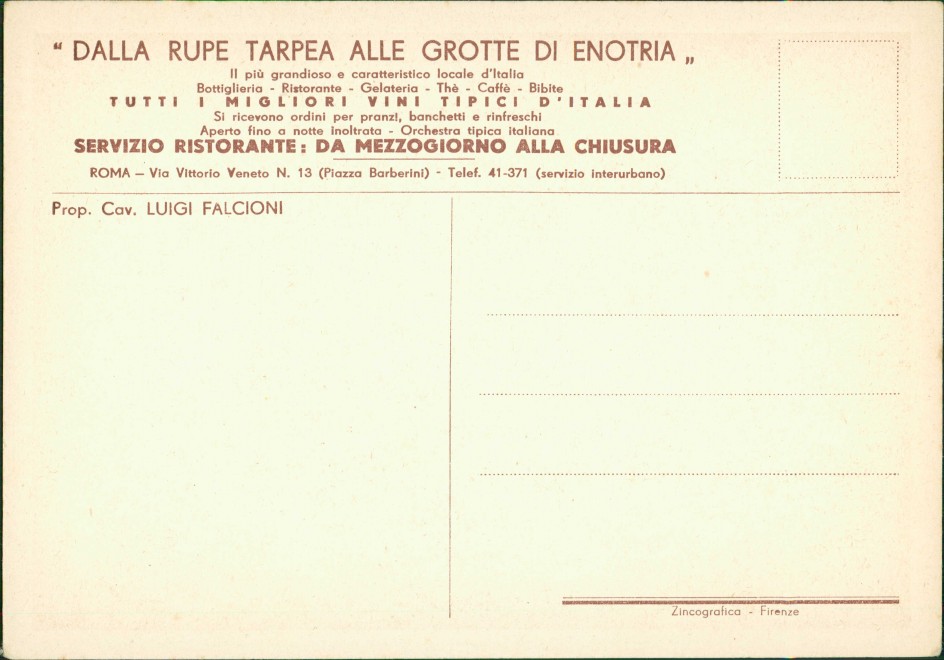 " DALLA RUPE TARPEA ALLE GROTTE DI ENOTRIA „

Il più grandioso e caratteristico locale d'Italia
Bottiglieria - Ristorante - Gelateria - Thè - Caffè - Bibite
TUTTI I MIGLIORI VINI TIPICI D'ITALIA
Si ricevono ordini per pranzi, banchetti e rinfreschi
Aperto fino a notte inoltrata - Orchestra tipica italiana
SERVIZIO RISTORANTE: DA MEZZOGIORNO ALLA CHIUSURA
ROMA – Via Vittorio Veneto N. 13 (Piazza Barberini) - Telef. 41-371 (servizio interurbano)

Prop. Cav. LUIGI FALCIONI

Zincografica - Firenze